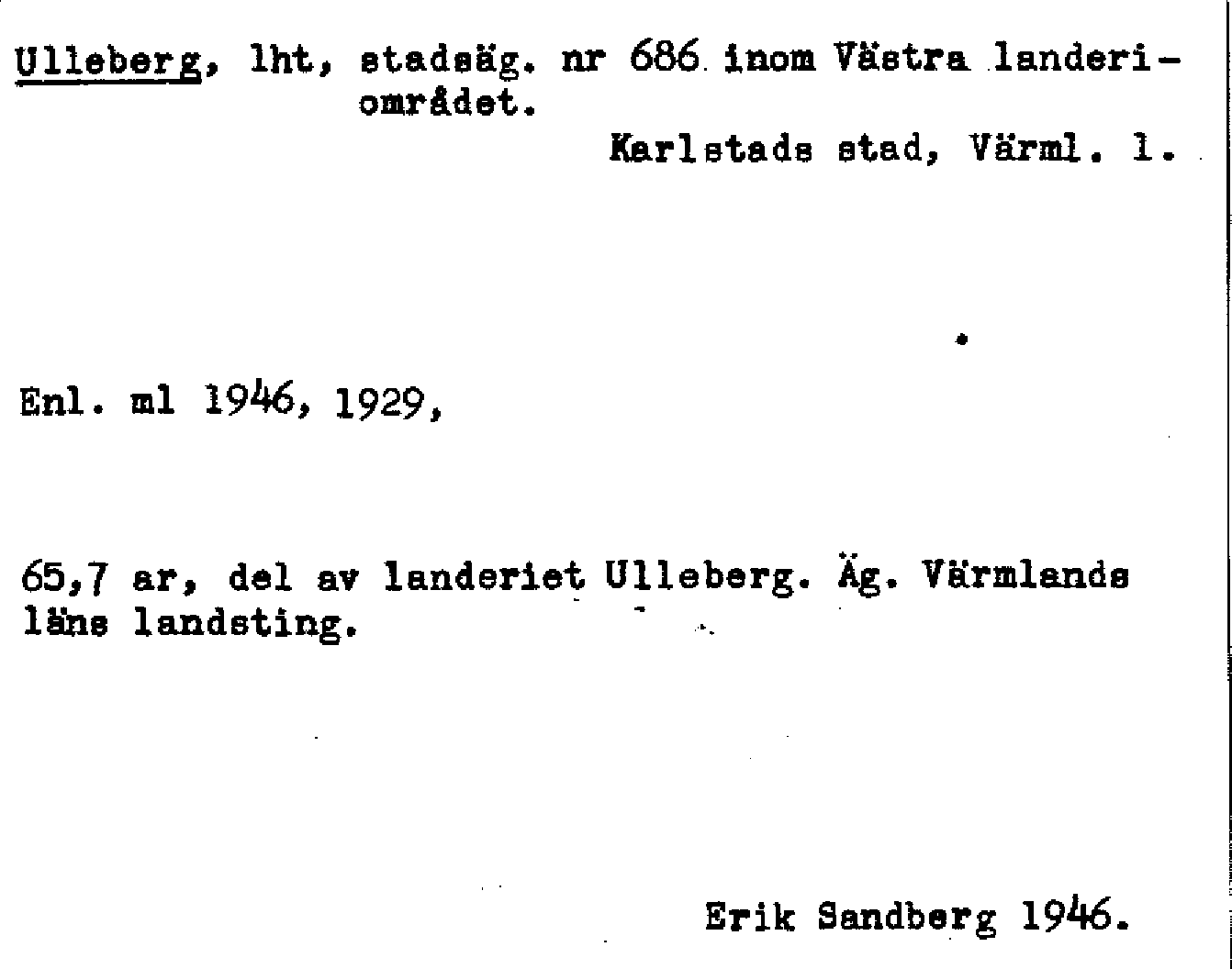 Ulleberg, lht, stadsäg. nr 686 inom Västra landeriområdet.

Karlstads stad, Värml. l.

Enl. ml 1946, 1929,

65,7 ar, del av landeriet Ulleberg. Äg. Värmlands läns landsting.

Erik Sandberg 1946.